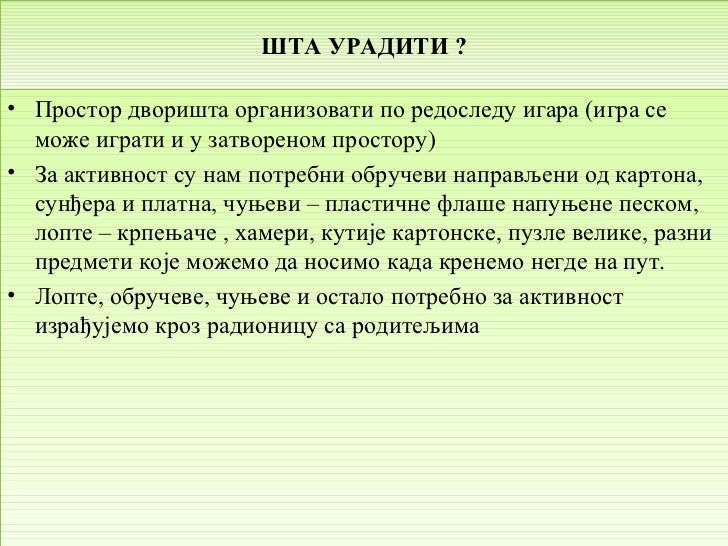 ШТА УРАДИТИ ?

• Простор дворишта организовати по редоследу игара (игра се може играти и у затвореном простору)

• За активност су нам потребни обручеви направљени од картона, сунђера и платна, чуњеви – пластичне флаше напуњене песком, лопте – крпењаче , хамери, кутије картонске, пузле велике, разни предмети које можемо да носимо када кренемо негде на пут.

• Лопте, обручеве, чуњеве и остало потребно за активност израђујемо кроз радионицу са родитељима